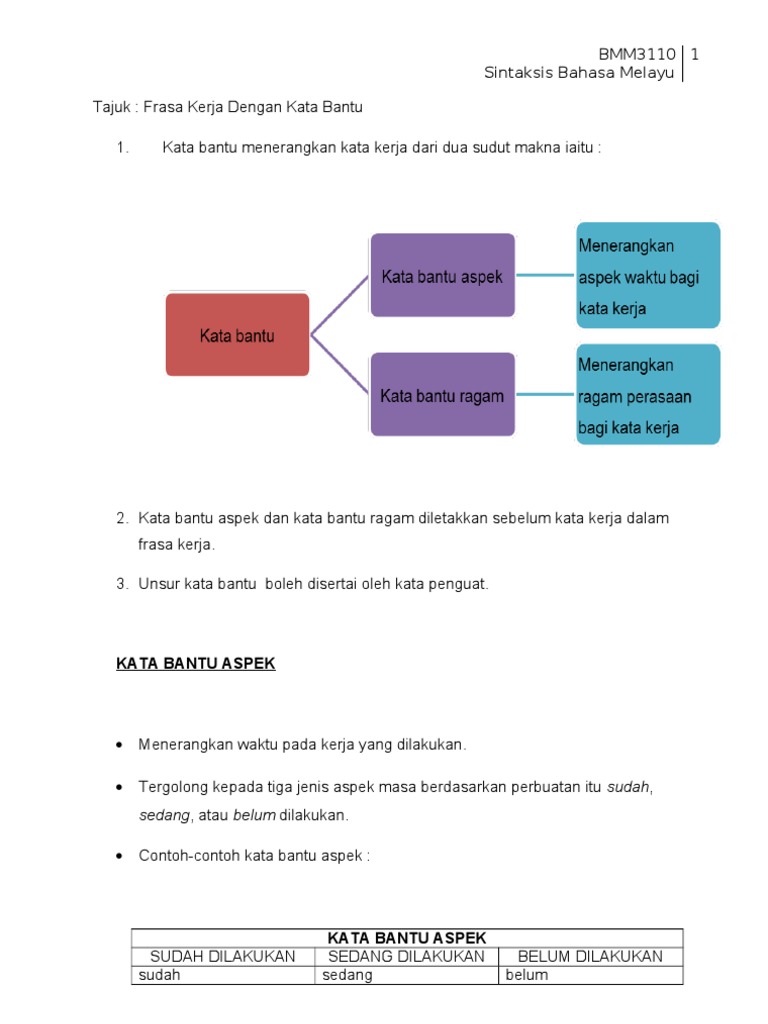 BMM3110 | 1
Sintaksis Bahasa Melayu

Tajuk : Frasa Kerja Dengan Kata Bantu

1. Kata bantu menerangkan kata kerja dari dua sudut makna iaitu :

Kata bantu

Kata bantu aspek

Menerangkan aspek waktu bagi kata kerja

Kata bantu ragam

Menerangkan ragam perasaan bagi kata kerja

2. Kata bantu aspek dan kata bantu ragam diletakkan sebelum kata kerja dalam frasa kerja.

3. Unsur kata bantu boleh disertai oleh kata penguat.

KATA BANTU ASPEK

• Menerangkan waktu pada kerja yang dilakukan.

• Tergolong kepada tiga jenis aspek masa berdasarkan perbuatan itu sudah, sedang, atau belum dilakukan.

• Contoh-contoh kata bantu aspek :

| KATA BANTU ASPEK | | |
|---|---|---|
| SUDAH DILAKUKAN | SEDANG DILAKUKAN | BELUM DILAKUKAN |
| sudah | sedang | belum |